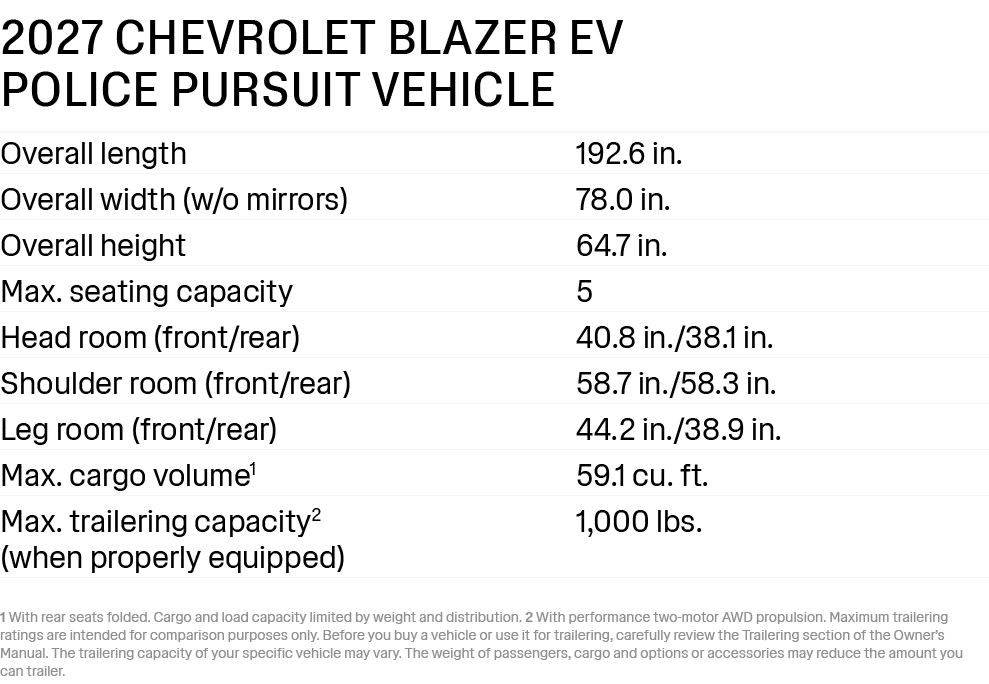 2027 CHEVROLET BLAZER EV
POLICE PURSUIT VEHICLE

| | |
|---|---|
| Overall length | 192.6 in. |
| Overall width (w/o mirrors) | 78.0 in. |
| Overall height | 64.7 in. |
| Max. seating capacity | 5 |
| Head room (front/rear) | 40.8 in./38.1 in. |
| Shoulder room (front/rear) | 58.7 in./58.3 in. |
| Leg room (front/rear) | 44.2 in./38.9 in. |
| Max. cargo volume$^1$ | 59.1 cu. ft. |
| Max. trailering capacity$^2$ (when properly equipped) | 1,000 lbs. |

1 With rear seats folded. Cargo and load capacity limited by weight and distribution. 2 With performance two-motor AWD propulsion. Maximum trailering ratings are intended for comparison purposes only. Before you buy a vehicle or use it for trailering, carefully review the Trailering section of the Owner's Manual. The trailering capacity of your specific vehicle may vary. The weight of passengers, cargo and options or accessories may reduce the amount you can trailer.